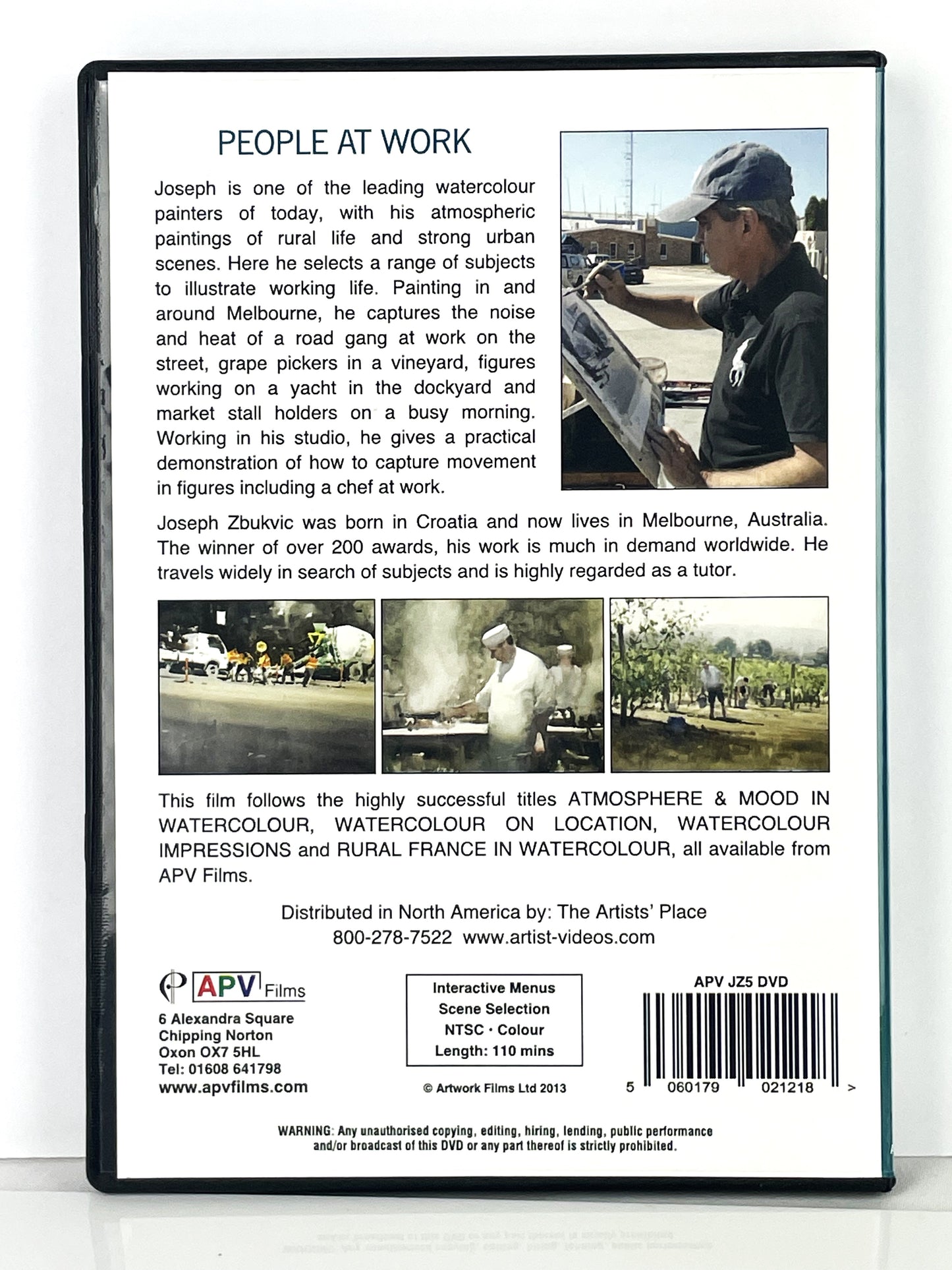 PEOPLE AT WORK

Joseph is one of the leading watercolour painters of today, with his atmospheric paintings of rural life and strong urban scenes. Here he selects a range of subjects to illustrate working life. Painting in and around Melbourne, he captures the noise and heat of a road gang at work on the street, grape pickers in a vineyard, figures working on a yacht in the dockyard and market stall holders on a busy morning. Working in his studio, he gives a practical demonstration of how to capture movement in figures including a chef at work.

Joseph Zbukvic was born in Croatia and now lives in Melbourne, Australia. The winner of over 200 awards, his work is much in demand worldwide. He travels widely in search of subjects and is highly regarded as a tutor.

This film follows the highly successful titles ATMOSPHERE & MOOD IN WATERCOLOUR, WATERCOLOUR ON LOCATION, WATERCOLOUR IMPRESSIONS and RURAL FRANCE IN WATERCOLOUR, all available from APV Films.

Distributed in North America by: The Artists' Place
800-278-7522 www.artist-videos.com

APV Films
6 Alexandra Square
Chipping Norton
Oxon OX7 5HL
Tel: 01608 641798
www.apvfilms.com

Interactive Menus
Scene Selection
NTSC · Colour
Length: 110 mins

© Artwork Films Ltd 2013

APV JZ5 DVD
5 060179 021218 >

WARNING: Any unauthorised copying, editing, hiring, lending, public performance and/or broadcast of this DVD or any part thereof is strictly prohibited.